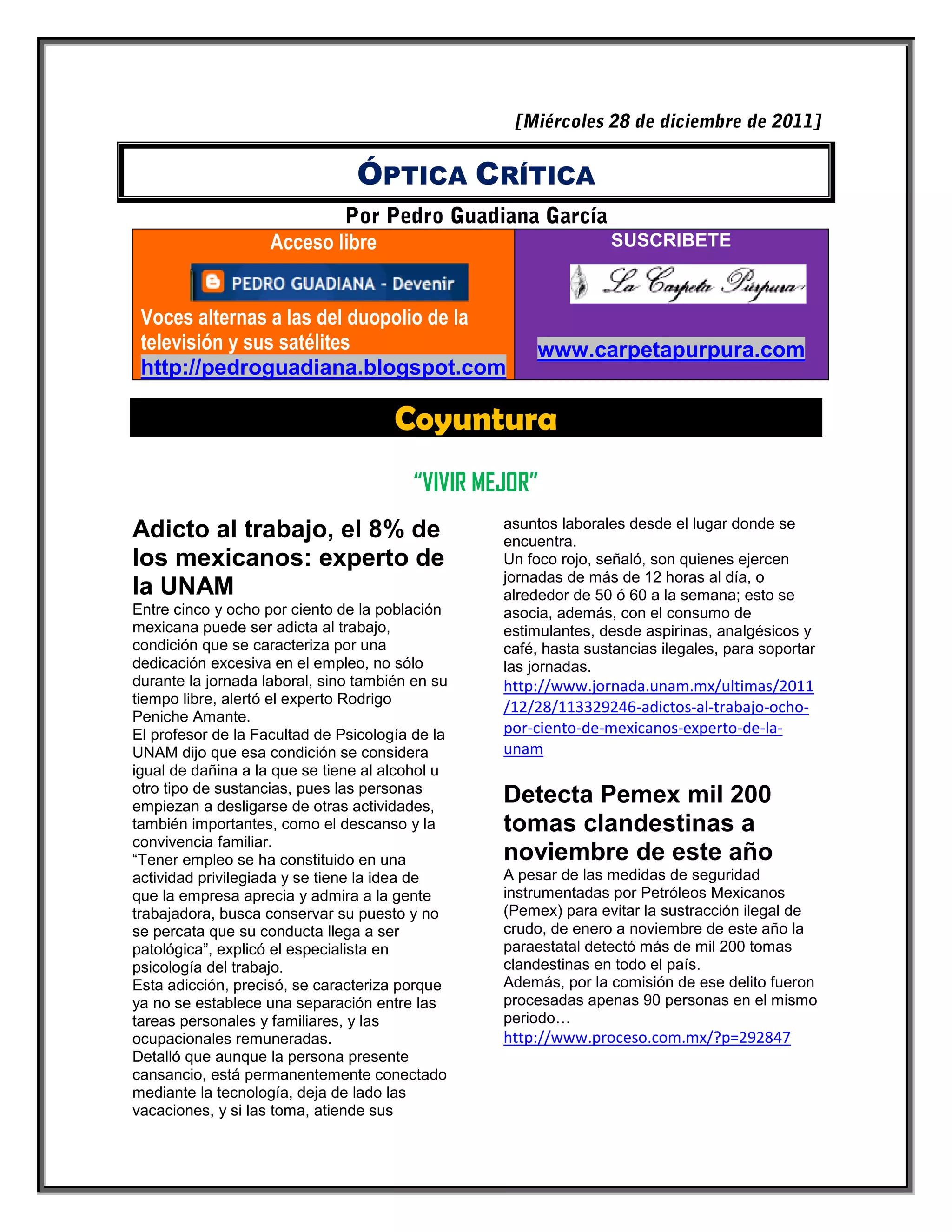 [Miércoles 28 de diciembre de 2011]

ÓPTICA CRÍTICA

Por Pedro Guadiana García

Acceso libre

PEDRO GUADIANA - Devenir

Voces alternas a las del duopolio de la televisión y sus satélites
http://pedroguadiana.blogspot.com

SUSCRIBETE

La Carpeta Púrpura

www.carpetapurpura.com

Coyuntura

"VIVIR MEJOR"

Adicto al trabajo, el 8% de los mexicanos: experto de la UNAM

Entre cinco y ocho por ciento de la población mexicana puede ser adicta al trabajo, condición que se caracteriza por una dedicación excesiva en el empleo, no sólo durante la jornada laboral, sino también en su tiempo libre, alertó el experto Rodrigo Peniche Amante.
El profesor de la Facultad de Psicología de la UNAM dijo que esa condición se considera igual de dañina a la que se tiene al alcohol u otro tipo de sustancias, pues las personas empiezan a desligarse de otras actividades, también importantes, como el descanso y la convivencia familiar.
"Tener empleo se ha constituido en una actividad privilegiada y se tiene la idea de que la empresa aprecia y admira a la gente trabajadora, busca conservar su puesto y no se percata que su conducta llega a ser patológica", explicó el especialista en psicología del trabajo.
Esta adicción, precisó, se caracteriza porque ya no se establece una separación entre las tareas personales y familiares, y las ocupacionales remuneradas.
Detalló que aunque la persona presente cansancio, está permanentemente conectado mediante la tecnología, deja de lado las vacaciones, y si las toma, atiende sus asuntos laborales desde el lugar donde se encuentra.
Un foco rojo, señaló, son quienes ejercen jornadas de más de 12 horas al día, o alrededor de 50 ó 60 a la semana; esto se asocia, además, con el consumo de estimulantes, desde aspirinas, analgésicos y café, hasta sustancias ilegales, para soportar las jornadas.
http://www.jornada.unam.mx/ultimas/2011/12/28/113329246-adictos-al-trabajo-ocho-por-ciento-de-mexicanos-experto-de-la-unam

Detecta Pemex mil 200 tomas clandestinas a noviembre de este año

A pesar de las medidas de seguridad instrumentadas por Petróleos Mexicanos (Pemex) para evitar la sustracción ilegal de crudo, de enero a noviembre de este año la paraestatal detectó más de mil 200 tomas clandestinas en todo el país.
Además, por la comisión de ese delito fueron procesadas apenas 90 personas en el mismo periodo…
http://www.proceso.com.mx/?p=292847